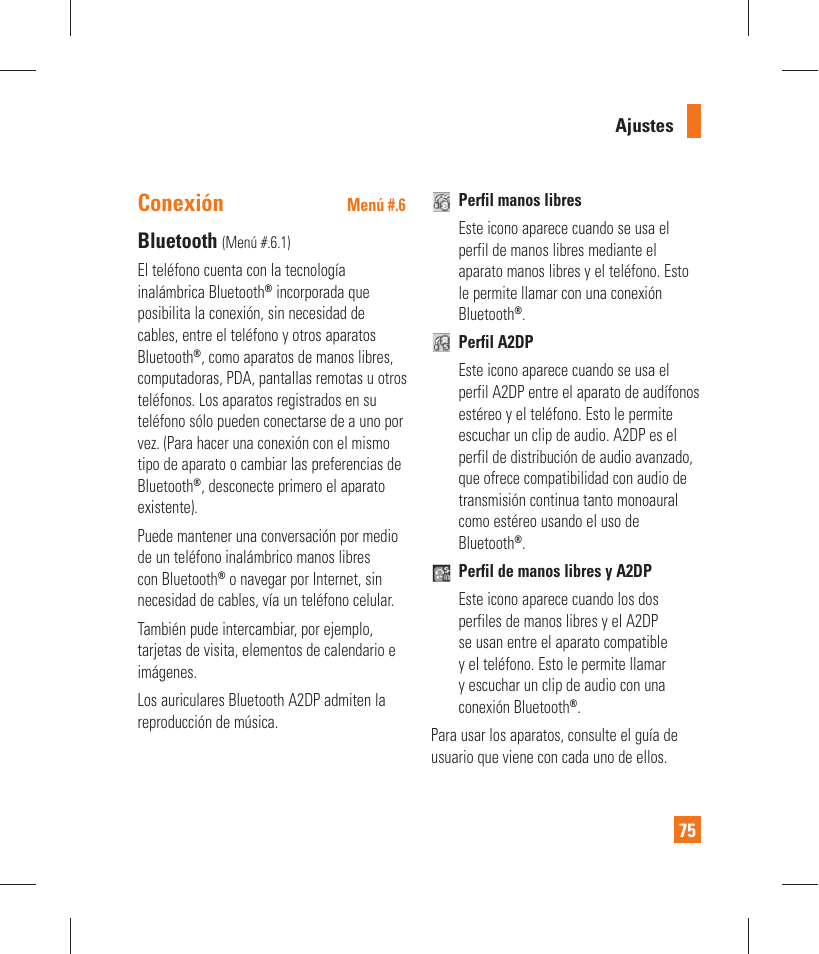 Ajustes

Conexión Menú #.6

Bluetooth (Menú #.6.1)

El teléfono cuenta con la tecnología inalámbrica Bluetooth® incorporada que posibilita la conexión, sin necesidad de cables, entre el teléfono y otros aparatos Bluetooth®, como aparatos de manos libres, computadoras, PDA, pantallas remotas u otros teléfonos. Los aparatos registrados en su teléfono sólo pueden conectarse de a uno por vez. (Para hacer una conexión con el mismo tipo de aparato o cambiar las preferencias de Bluetooth®, desconecte primero el aparato existente).

Puede mantener una conversación por medio de un teléfono inalámbrico manos libres con Bluetooth® o navegar por Internet, sin necesidad de cables, vía un teléfono celular.

También pude intercambiar, por ejemplo, tarjetas de visita, elementos de calendario e imágenes.

Los auriculares Bluetooth A2DP admiten la reproducción de música.

Perfil manos libres

Este icono aparece cuando se usa el perfil de manos libres mediante el aparato manos libres y el teléfono. Esto le permite llamar con una conexión Bluetooth®.

Perfil A2DP

Este icono aparece cuando se usa el perfil A2DP entre el aparato de audífonos estéreo y el teléfono. Esto le permite escuchar un clip de audio. A2DP es el perfil de distribución de audio avanzado, que ofrece compatibilidad con audio de transmisión continua tanto monoaural como estéreo usando el uso de Bluetooth®.

Perfil de manos libres y A2DP

Este icono aparece cuando los dos perfiles de manos libres y el A2DP se usan entre el aparato compatible y el teléfono. Esto le permite llamar y escuchar un clip de audio con una conexión Bluetooth®.

Para usar los aparatos, consulte el guía de usuario que viene con cada uno de ellos.

75